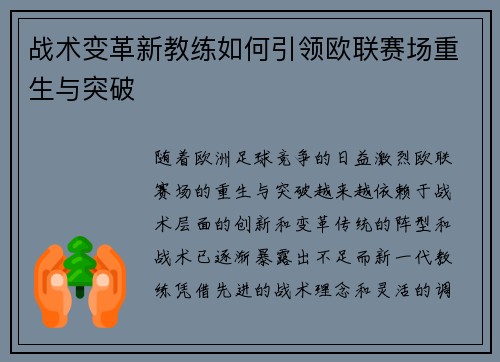 战术变革新教练如何引领欧联赛场重生与突破

随着欧洲足球竞争的日益激烈欧联赛场的重生与突破越来越依赖于战术层面的创新和变革传统的阵型和战术已逐渐暴露出不足而新一代教练凭借先进的战术理念和灵活的调